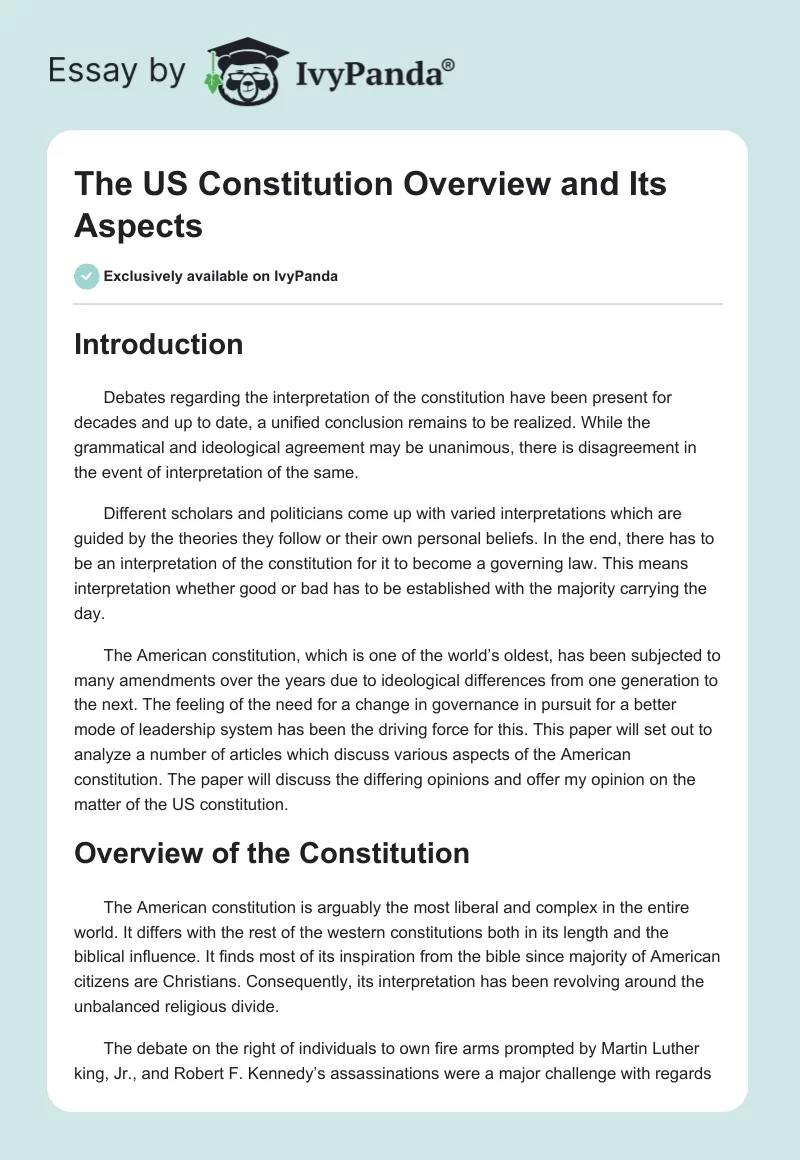 Essay by IvyPanda®

The US Constitution Overview and Its Aspects

Exclusively available on IvyPanda

Introduction

Debates regarding the interpretation of the constitution have been present for decades and up to date, a unified conclusion remains to be realized. While the grammatical and ideological agreement may be unanimous, there is disagreement in the event of interpretation of the same.

Different scholars and politicians come up with varied interpretations which are guided by the theories they follow or their own personal beliefs. In the end, there has to be an interpretation of the constitution for it to become a governing law. This means interpretation whether good or bad has to be established with the majority carrying the day.

The American constitution, which is one of the world's oldest, has been subjected to many amendments over the years due to ideological differences from one generation to the next. The feeling of the need for a change in governance in pursuit for a better mode of leadership system has been the driving force for this. This paper will set out to analyze a number of articles which discuss various aspects of the American constitution. The paper will discuss the differing opinions and offer my opinion on the matter of the US constitution.

Overview of the Constitution

The American constitution is arguably the most liberal and complex in the entire world. It differs with the rest of the western constitutions both in its length and the biblical influence. It finds most of its inspiration from the bible since majority of American citizens are Christians. Consequently, its interpretation has been revolving around the unbalanced religious divide.

The debate on the right of individuals to own fire arms prompted by Martin Luther king, Jr., and Robert F. Kennedy's assassinations were a major challenge with regards